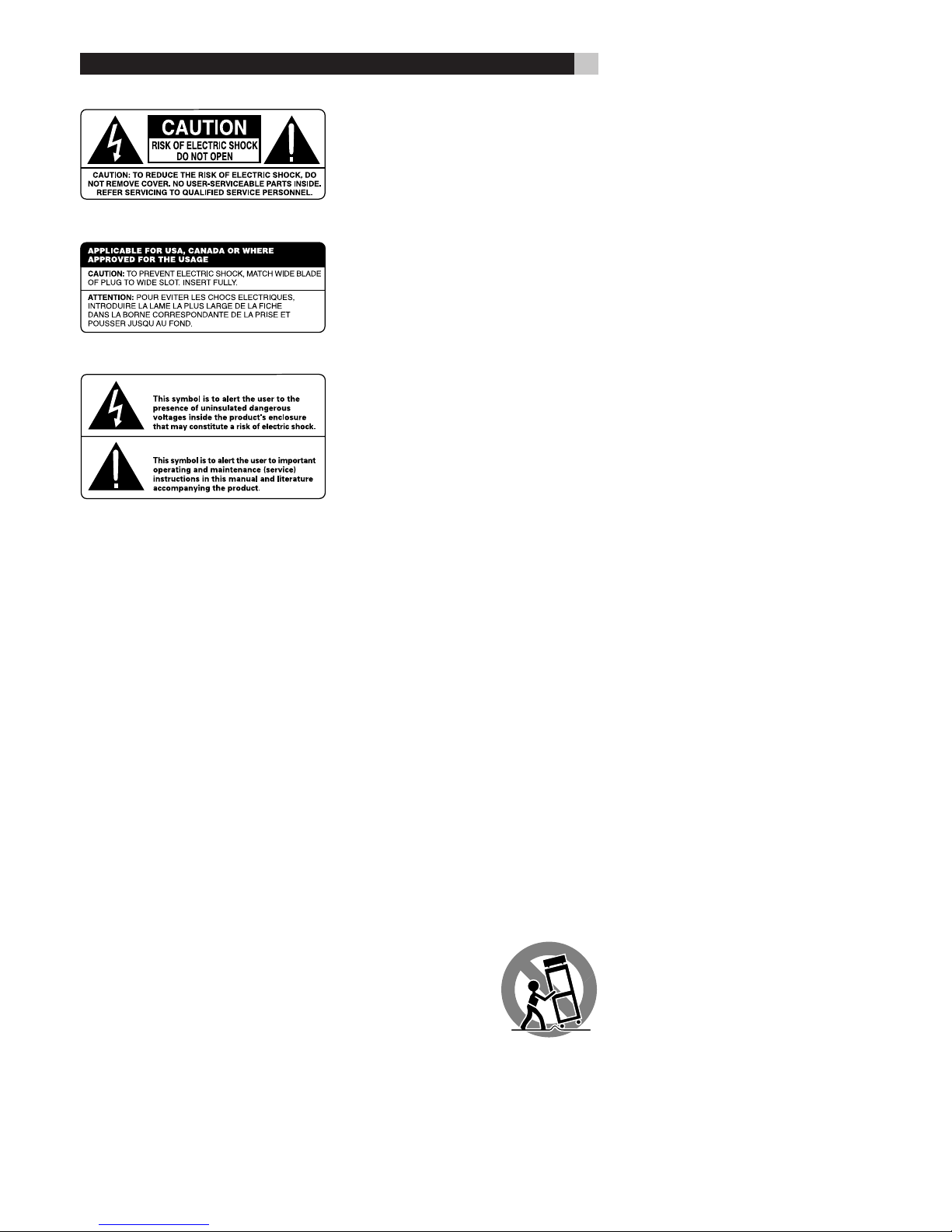 CAUTION

RISK OF ELECTRIC SHOCK
DO NOT OPEN

CAUTION: TO REDUCE THE RISK OF ELECTRIC SHOCK, DO NOT REMOVE COVER. NO USER-SERVICEABLE PARTS INSIDE. REFER SERVICING TO QUALIFIED SERVICE PERSONNEL.

APPLICABLE FOR USA, CANADA OR WHERE APPROVED FOR THE USAGE

CAUTION: TO PREVENT ELECTRIC SHOCK, MATCH WIDE BLADE OF PLUG TO WIDE SLOT. INSERT FULLY.

ATTENTION: POUR EVITER LES CHOCS ELECTRIQUES, INTRODUIRE LA LAME LA PLUS LARGE DE LA FICHE DANS LA BORNE CORRESPONDANTE DE LA PRISE ET POUSSER JUSQU AU FOND.

This symbol is to alert the user to the presence of uninsulated dangerous voltages inside the product's enclosure that may constitute a risk of electric shock.

This symbol is to alert the user to important operating and maintenance (service) instructions in this manual and literature accompanying the product.